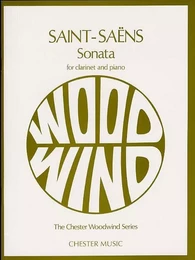 SAINT-SAËNS
Sonata
for clarinet and piano

WOOD
WIND

The Chester Woodwind Series

CHESTER MUSIC